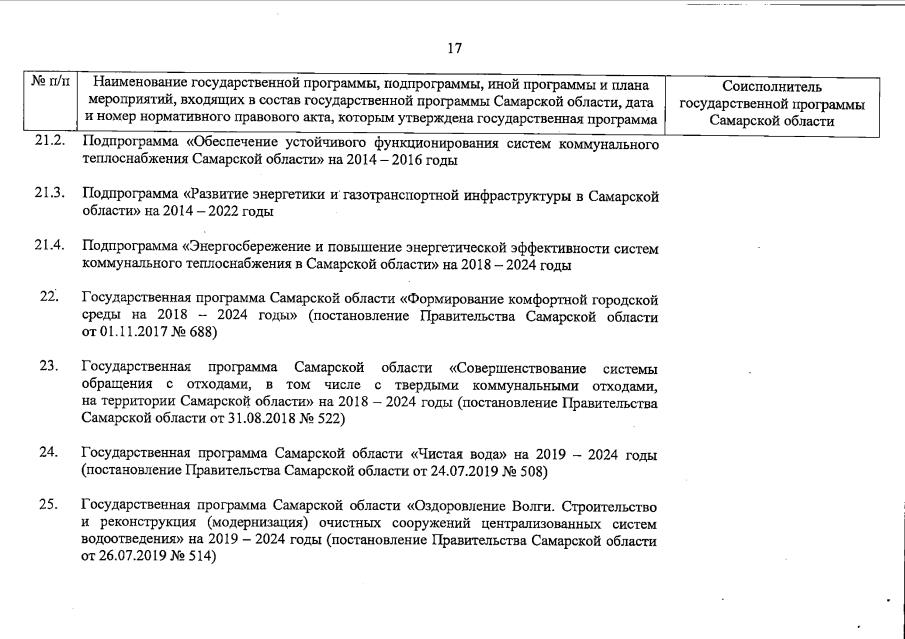 17

| № п/п | Наименование государственной программы, подпрограммы, иной программы и плана мероприятий, входящих в состав государственной программы Самарской области, дата и номер нормативного правового акта, которым утверждена государственная программа | Соисполнитель государственной программы Самарской области |
|---|---|---|
| 21.2. | Подпрограмма «Обеспечение устойчивого функционирования систем коммунального теплоснабжения Самарской области» на 2014 – 2016 годы | |
| 21.3. | Подпрограмма «Развитие энергетики и газотранспортной инфраструктуры в Самарской области» на 2014 – 2022 годы | |
| 21.4. | Подпрограмма «Энергосбережение и повышение энергетической эффективности систем коммунального теплоснабжения в Самарской области» на 2018 – 2024 годы | |
| 22. | Государственная программа Самарской области «Формирование комфортной городской среды на 2018 – 2024 годы» (постановление Правительства Самарской области от 01.11.2017 № 688) | |
| 23. | Государственная программа Самарской области «Совершенствование системы обращения с отходами, в том числе с твердыми коммунальными отходами, на территории Самарской области» на 2018 – 2024 годы (постановление Правительства Самарской области от 31.08.2018 № 522) | |
| 24. | Государственная программа Самарской области «Чистая вода» на 2019 – 2024 годы (постановление Правительства Самарской области от 24.07.2019 № 508) | |
| 25. | Государственная программа Самарской области «Оздоровление Волги. Строительство и реконструкция (модернизация) очистных сооружений централизованных систем водоотведения» на 2019 – 2024 годы (постановление Правительства Самарской области от 26.07.2019 № 514) | |